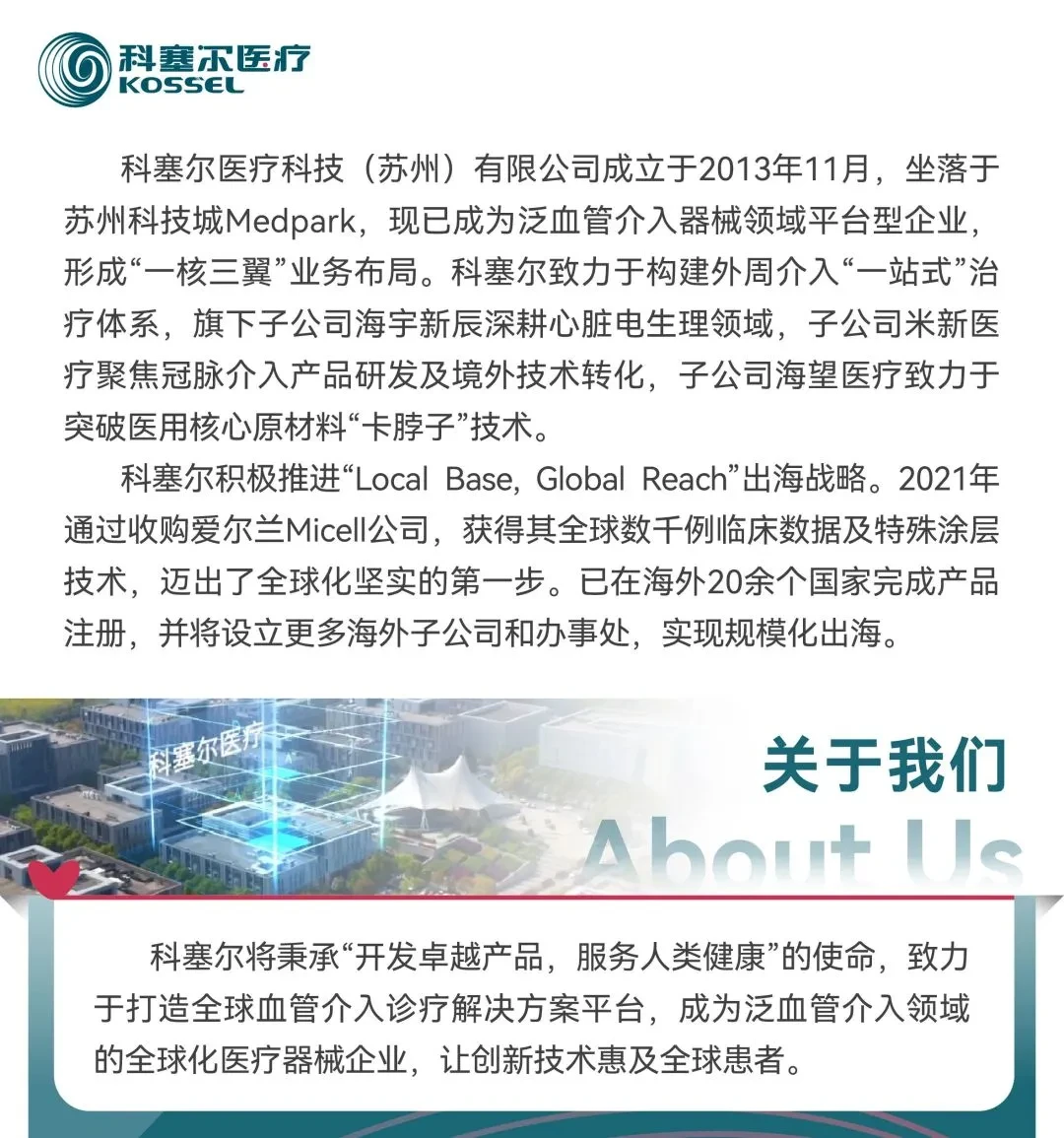 科塞尔医疗
KOSSEL

科塞尔医疗科技（苏州）有限公司成立于2013年11月，坐落于苏州科技城Medpark，现已成为泛血管介入器械领域平台型企业，形成“一核三翼”业务布局。科塞尔致力于构建外周介入“一站式”治疗体系，旗下子公司海宇新辰深耕心脏电生理领域，子公司米新医疗聚焦冠脉介入产品研发及境外技术转化，子公司海望医疗致力于突破医用核心原材料“卡脖子”技术。

科塞尔积极推进“Local Base, Global Reach”出海战略。2021年通过收购爱尔兰Micell公司，获得其全球数千例临床数据及特殊涂层技术，迈出了全球化坚实的第一步。已在海外20余个国家完成产品注册，并将设立更多海外子公司和办事处，实现规模化出海。

科塞尔医疗

关于我们
About Us

科塞尔将秉承“开发卓越产品，服务人类健康”的使命，致力于打造全球血管介入诊疗解决方案平台，成为泛血管介入领域的全球化医疗器械企业，让创新技术惠及全球患者。